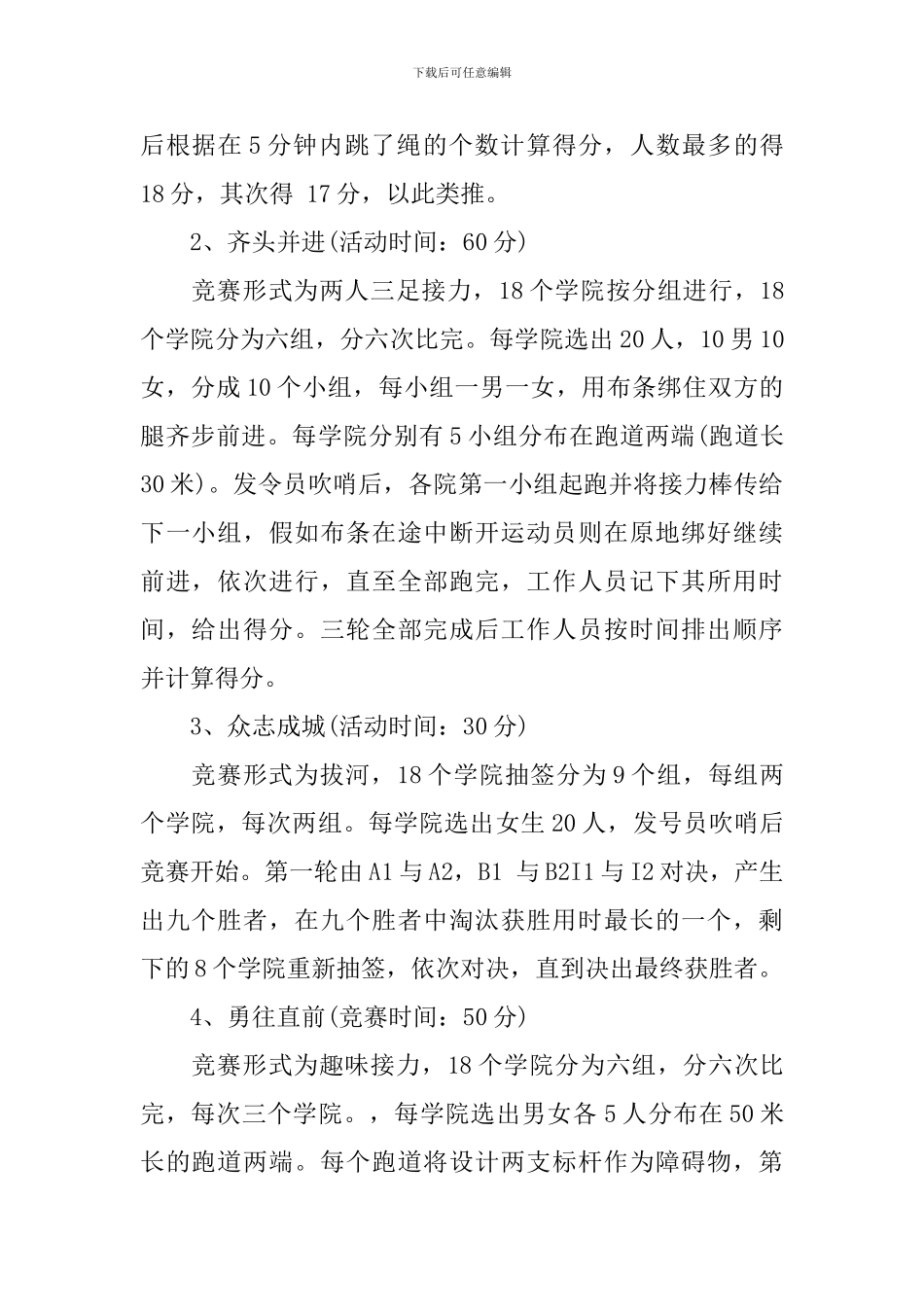 下载后可任意编辑

后根据在5分钟内跳了绳的个数计算得分，人数最多的得18分，其次得 17分，以此类推。

2、齐头并进(活动时间：60分)

竞赛形式为两人三足接力，18个学院按分组进行，18个学院分为六组，分六次比完。每学院选出20人，10男10女，分成10个小组，每小组一男一女，用布条绑住双方的腿齐步前进。每学院分别有5小组分布在跑道两端(跑道长30米)。发令员吹哨后，各院第一小组起跑并将接力棒传给下一小组，假如布条在途中断开运动员则在原地绑好继续前进，依次进行，直至全部跑完，工作人员记下其所用时间，给出得分。三轮全部完成后工作人员按时间排出顺序并计算得分。

3、众志成城(活动时间：30分)

竞赛形式为拔河，18个学院抽签分为9个组，每组两个学院，每次两组。每学院选出女生20人，发号员吹哨后竞赛开始。第一轮由A1与A2，B1 与B2I1与I2对决，产生出九个胜者，在九个胜者中淘汰获胜用时最长的一个，剩下的8个学院重新抽签，依次对决，直到决出最终获胜者。

4、勇往直前(竞赛时间：50分)

竞赛形式为趣味接力，18个学院分为六组，分六次比完，每次三个学院。，每学院选出男女各5人分布在50米长的跑道两端。每个跑道将设计两支标杆作为障碍物，第